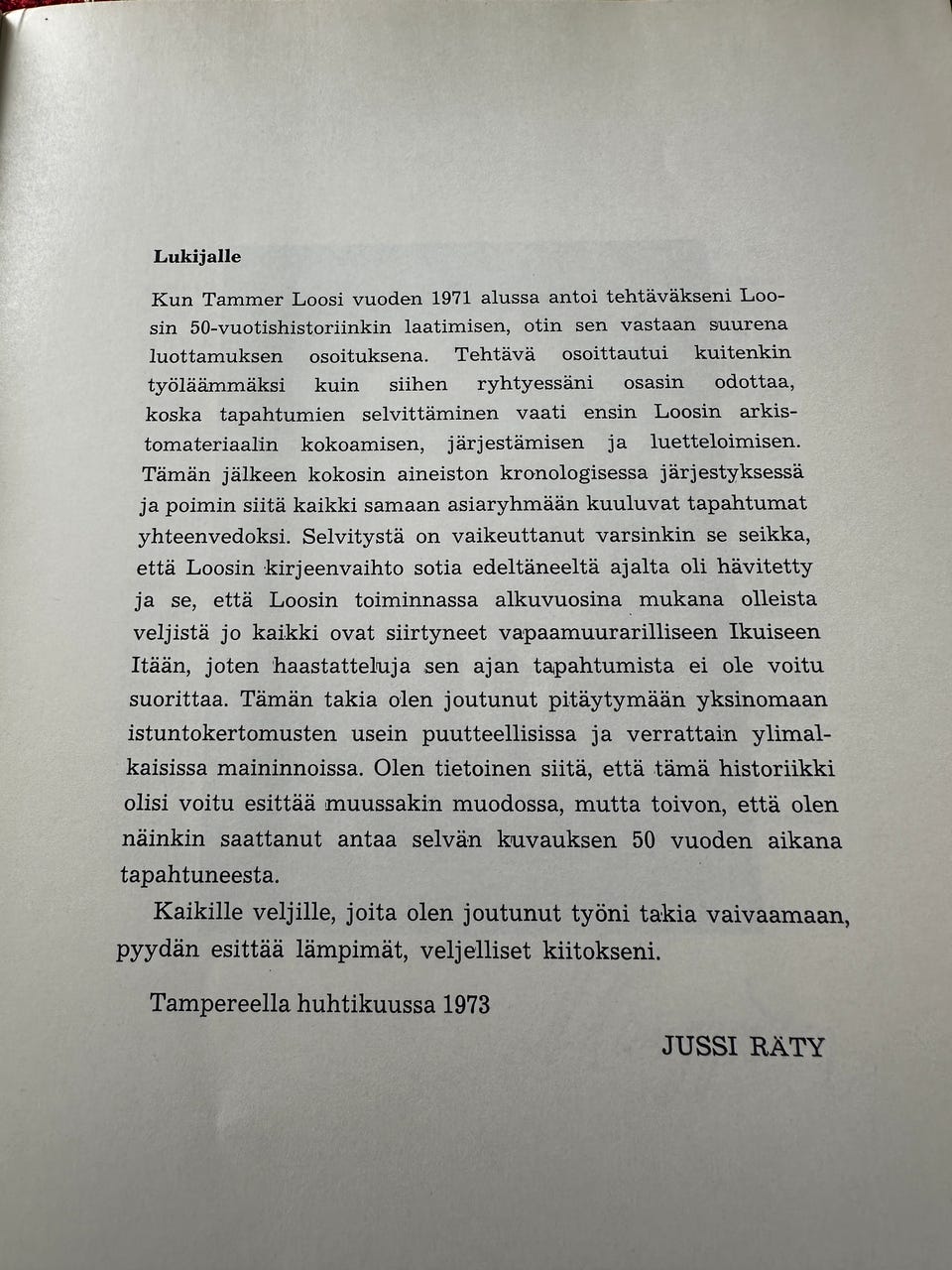 Lukijalle

Kun Tammer Loosi vuoden 1971 alussa antoi tehtäväkseni Loosin 50-vuotishistoriinkin laatimisen, otin sen vastaan suurena luottamuksen osoituksena. Tehtävä osoittautui kuitenkin työläämmäksi kuin siihen ryhtyessäni osasin odottaa, koska tapahtumien selvittäminen vaati ensin Loosin arkistomateriaalin kokoamisen, järjestämisen ja luetteloimisen. Tämän jälkeen kokosin aineiston kronologisessa järjestyksessä ja poimin siitä kaikki samaan asiaryhmään kuuluvat tapahtumat yhteenvedoksi. Selvitystä on vaikeuttanut varsinkin se seikka, että Loosin kirjeenvaihto sotia edeltäneeltä ajalta oli hävitetty ja se, että Loosin toiminnassa alkuvuosina mukana olleista veljistä jo kaikki ovat siirtyneet vapaamuurarilliseen Ikuiseen Itään, joten haastatteluja sen ajan tapahtumista ei ole voitu suorittaa. Tämän takia olen joutunut pitäytymään yksinomaan istuntokertomusten usein puutteellisissa ja verrattain ylimalkaisissa maininnoissa. Olen tietoinen siitä, että tämä historiikki olisi voitu esittää muussakin muodossa, mutta toivon, että olen näinkin saattanut antaa selvän kuvauksen 50 vuoden aikana tapahtuneesta.

Kaikille veljille, joita olen joutunut työni takia vaivaamaan, pyydän esittää lämpimät, veljelliset kiitokseni.

Tampereella huhtikuussa 1973

JUSSI RÄTY